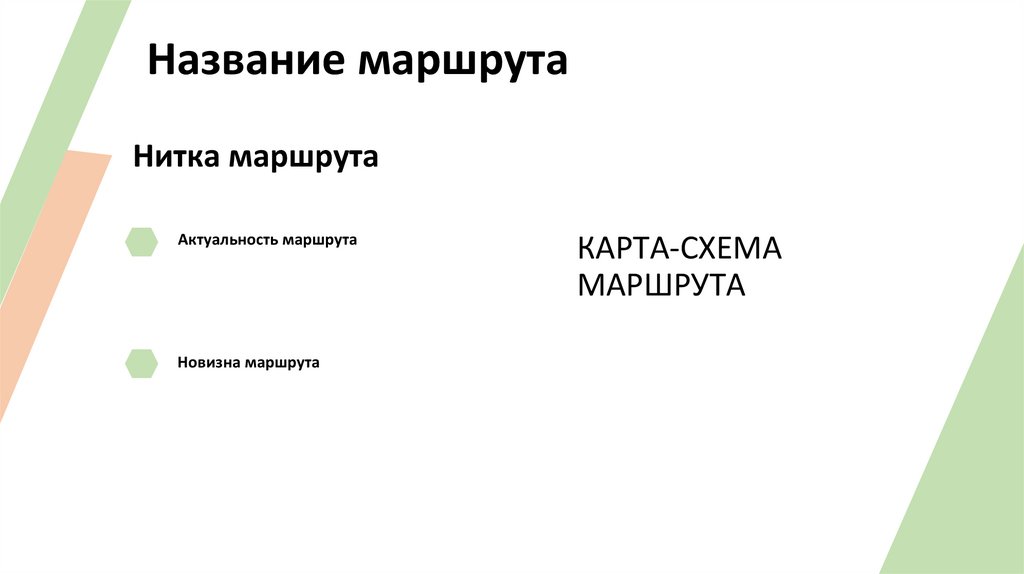 Название маршрута

Нитка маршрута

Актуальность маршрута

Новизна маршрута

КАРТА-СХЕМА МАРШРУТА